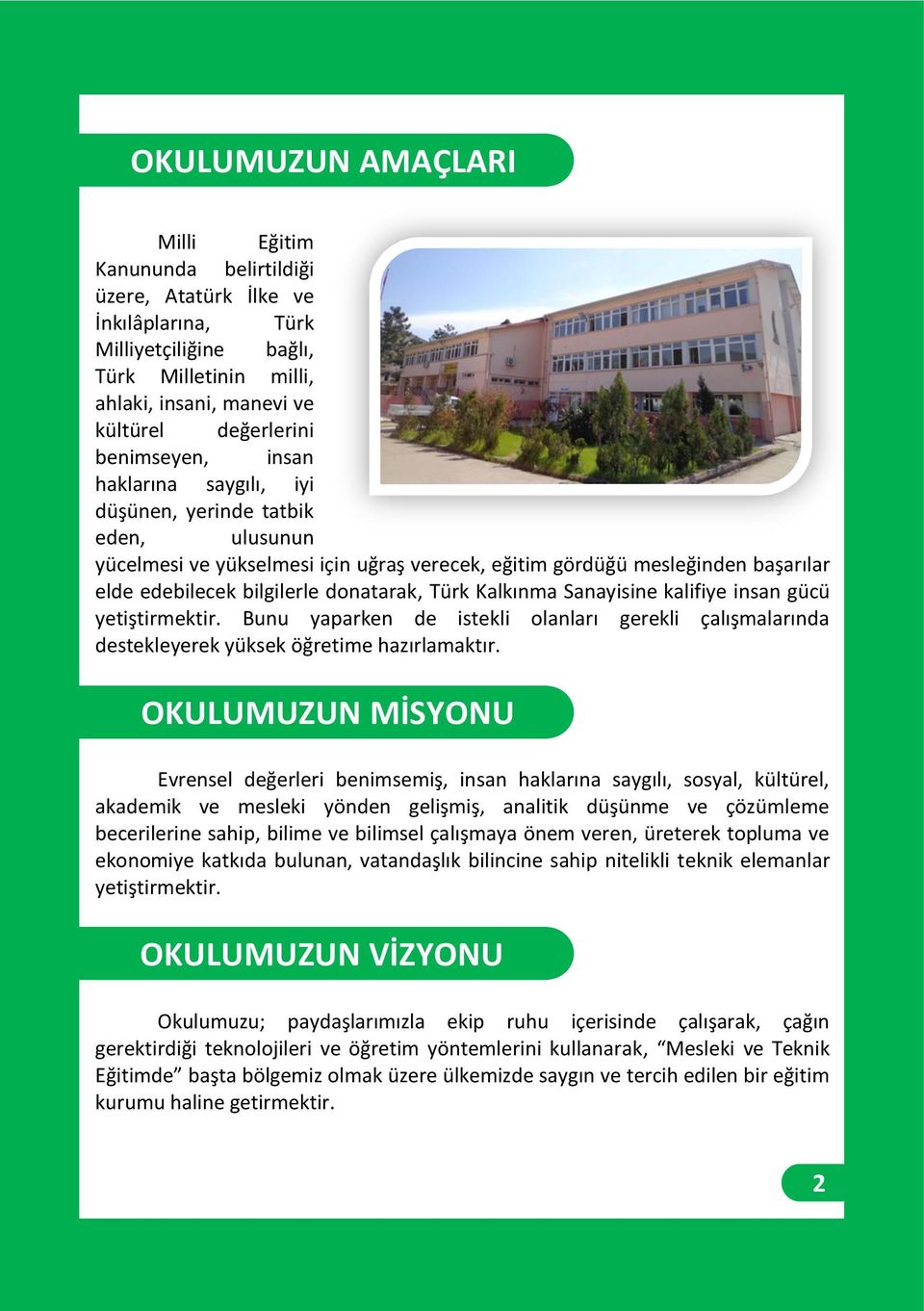 OKULUMUZUN AMAÇLARI

Milli Eğitim Kanununda belirtildiği üzere, Atatürk İlke ve İnkılâplarına, Türk Milliyetçiliğine bağlı, Türk Milletinin milli, ahlaki, insani, manevi ve kültürel değerlerini benimseyen, insan haklarına saygılı, iyi düşünen, yerinde tatbik eden, ulusunun yücelmesi ve yükselmesi için uğraş verecek, eğitim gördüğü mesleğinden başarılar elde edebilecek bilgilerle donatarak, Türk Kalkınma Sanayisine kalifiye insan gücü yetiştirmektir. Bunu yaparken de istekli olanları gerekli çalışmalarında destekleyerek yüksek öğretime hazırlamaktır.

OKULUMUZUN MİSYONU

Evrensel değerleri benimsemiş, insan haklarına saygılı, sosyal, kültürel, akademik ve mesleki yönden gelişmiş, analitik düşünme ve çözümleme becerilerine sahip, bilime ve bilimsel çalışmaya önem veren, üreterek topluma ve ekonomiye katkıda bulunan, vatandaşlık bilincine sahip nitelikli teknik elemanlar yetiştirmektir.

OKULUMUZUN VİZYONU

Okulumuzu; paydaşlarımızla ekip ruhu içerisinde çalışarak, çağın gerektirdiği teknolojileri ve öğretim yöntemlerini kullanarak, “Mesleki ve Teknik Eğitimde” başta bölgemiz olmak üzere ülkemizde saygın ve tercih edilen bir eğitim kurumu haline getirmektir.

2